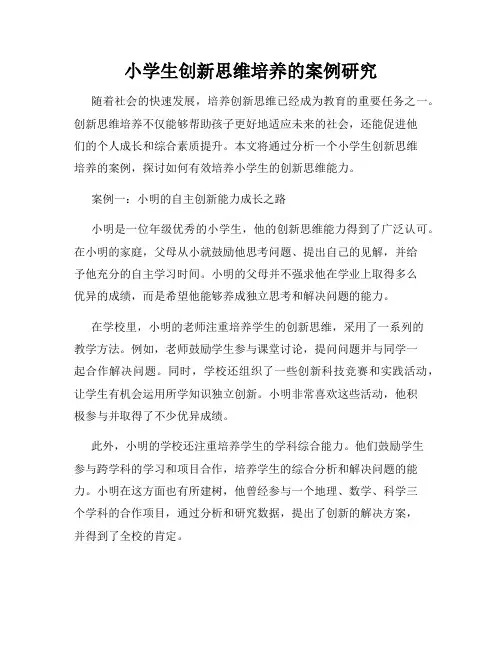 小学生创新思维培养的案例研究

随着社会的快速发展，培养创新思维已经成为教育的重要任务之一。创新思维培养不仅能够帮助孩子更好地适应未来的社会，还能促进他们的个人成长和综合素质提升。本文将通过分析一个小学生创新思维培养的案例，探讨如何有效培养小学生的创新思维能力。

案例一：小明的自主创新能力成长之路

小明是一位年级优秀的小学生，他的创新思维能力得到了广泛认可。在小明的家庭，父母从小就鼓励他思考问题、提出自己的见解，并给予他充分的自主学习时间。小明的父母并不强求他在学业上取得多么优异的成绩，而是希望他能够养成独立思考和解决问题的能力。

在学校里，小明的老师注重培养学生的创新思维，采用了一系列的教学方法。例如，老师鼓励学生参与课堂讨论，提问问题并与同学一起合作解决问题。同时，学校还组织了一些创新科技竞赛和实践活动，让学生有机会运用所学知识独立创新。小明非常喜欢这些活动，他积极参与并取得了不少优异成绩。

此外，小明的学校还注重培养学生的学科综合能力。他们鼓励学生参与跨学科的学习和项目合作，培养学生的综合分析和解决问题的能力。小明在这方面也有所建树，他曾经参与一个地理、数学、科学三个学科的合作项目，通过分析和研究数据，提出了创新的解决方案，并得到了全校的肯定。